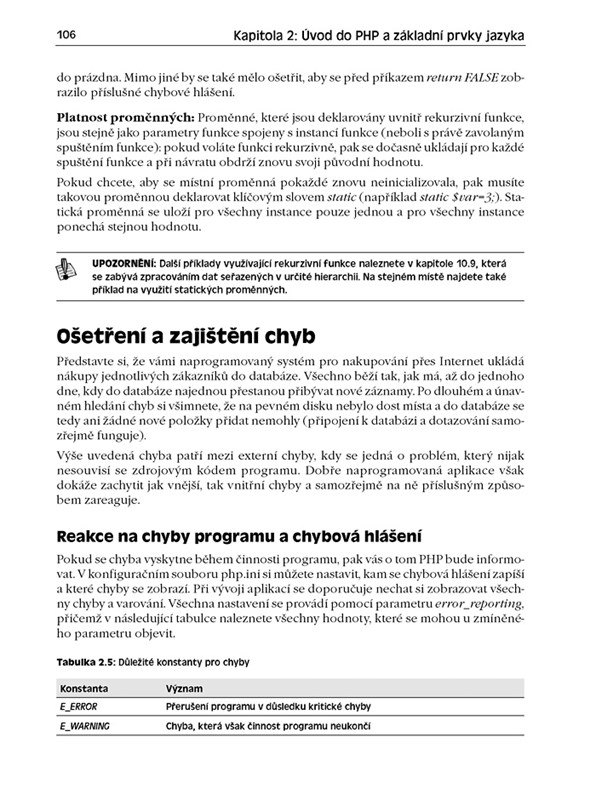 106 Kapitola 2: Úvod do PHP a základní prvky jazyka

do prázdna. Mimo jiné by se také mělo ošetřit, aby se před příkazem return FALSE zobrazilo příslušné chybové hlášení.

Platnost proměnných: Proměnné, které jsou deklarovány uvnitř rekurzivní funkce, jsou stejně jako parametry funkce spojeny s instancí funkce (neboli s právě zavolaným spuštěním funkce): pokud voláte funkci rekurzivně, pak se dočasně ukládají pro každé spuštění funkce a při návratu obdrží znovu svoji původní hodnotu.

Pokud chcete, aby se místní proměnná pokaždé znovu neinicializovala, pak musíte takovou proměnnou deklarovat klíčovým slovem static (například static $var=3;). Statická proměnná se uloží pro všechny instance pouze jednou a pro všechny instance ponechá stejnou hodnotu.

UPOZORNĚNÍ: Další příklady využívající rekurzivní funkce naleznete v kapitole 10.9, která se zabývá zpracováním dat seřazených v určité hierarchii. Na stejném místě najdete také příklad na využití statických proměnných.

Ošetření a zajištění chyb

Představte si, že vámi naprogramovaný systém pro nakupování přes Internet ukládá nákupy jednotlivých zákazníků do databáze. Všechno běží tak, jak má, až do jednoho dne, kdy do databáze najednou přestanou přibývat nové záznamy. Po dlouhém a únavném hledání chyb si všimnete, že na pevném disku nebylo dost místa a do databáze se tedy ani žádné nové položky přidat nemohly (připojení k databázi a dotazování samozřejmě funguje).

Výše uvedená chyba patří mezi externí chyby, kdy se jedná o problém, který nijak nesouvisí se zdrojovým kódem programu. Dobře naprogramovaná aplikace však dokáže zachytit jak vnější, tak vnitřní chyby a samozřejmě na ně příslušným způsobem zareaguje.

Reakce na chyby programu a chybová hlášení

Pokud se chyba vyskytne během činnosti programu, pak vás o tom PHP bude informovat. V konfiguračním souboru php.ini si můžete nastavit, kam se chybová hlášení zapíší a které chyby se zobrazí. Při vývoji aplikací se doporučuje nechat si zobrazovat všechny chyby a varování. Všechna nastavení se provádí pomocí parametru error_reporting, přičemž v následující tabulce naleznete všechny hodnoty, které se mohou u zmíněného parametru objevit.

Tabulka 2.5: Důležité konstanty pro chyby

| Konstanta | Význam |
|---|---|
| E_ERROR | Přerušení programu v důsledku kritické chyby |
| E_WARNING | Chyba, která však činnost programu neukončí |